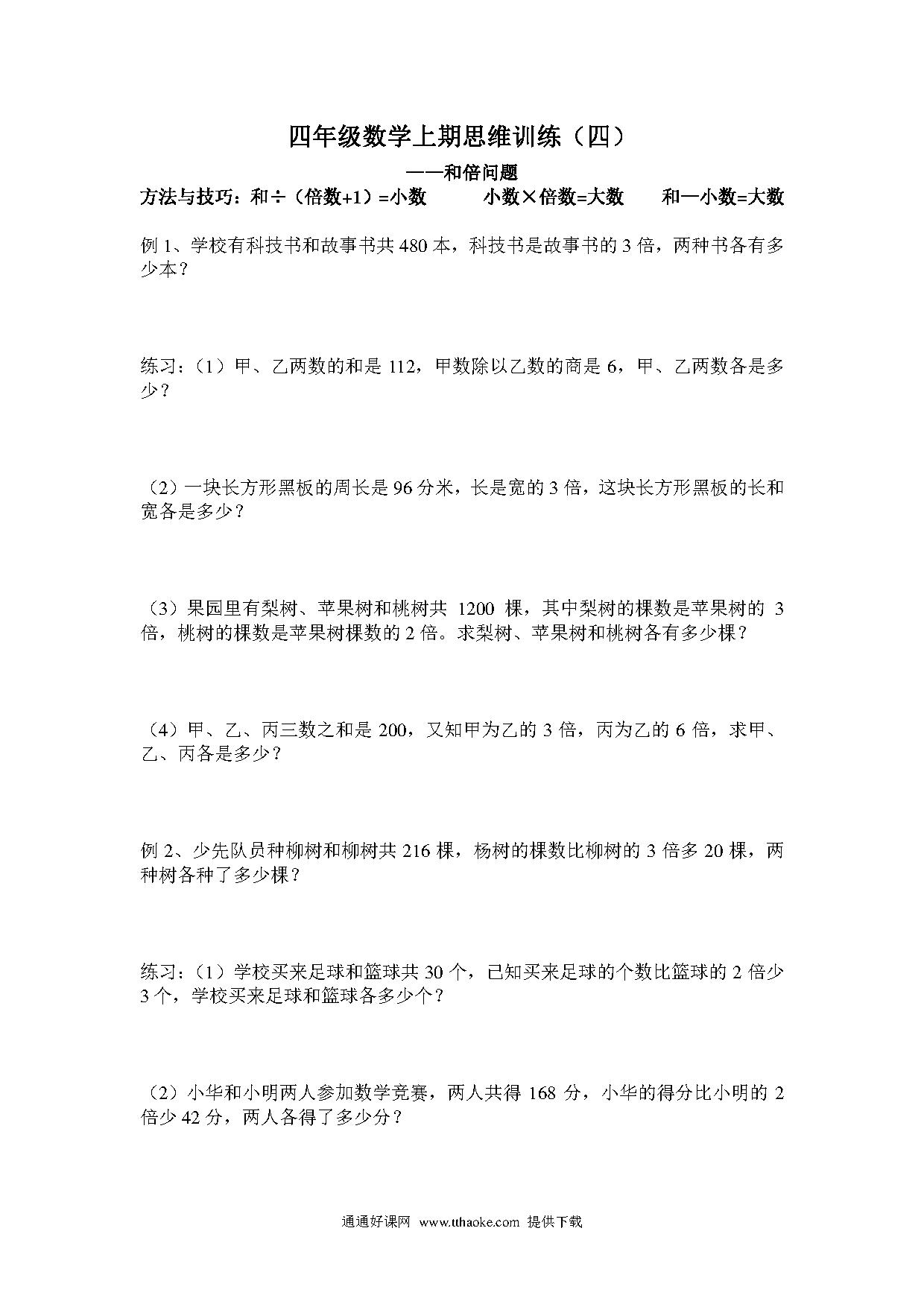 四年级数学上期思维训练（四）

——和倍问题

方法与技巧：和÷（倍数+1）=小数　　小数×倍数=大数　　和—小数=大数

例 1、学校有科技书和故事书共 480 本，科技书是故事书的 3 倍，两种书各有多少本？

练习：（1）甲、乙两数的和是 112，甲数除以乙数的商是 6，甲、乙两数各是多少？

（2）一块长方形黑板的周长是 96 分米，长是宽的 3 倍，这块长方形黑板的长和宽各是多少？

（3）果园里有梨树、苹果树和桃树共 1200 棵，其中梨树的棵数是苹果树的 3 倍，桃树的棵数是苹果树棵数的 2 倍。求梨树、苹果树和桃树各有多少棵？

（4）甲、乙、丙三数之和是 200，又知甲为乙的 3 倍，丙为乙的 6 倍，求甲、乙、丙各是多少？

例 2、少先队员种柳树和柳树共 216 棵，杨树的棵数比柳树的 3 倍多 20 棵，两种树各种了多少棵？

练习：（1）学校买来足球和篮球共 30 个，已知买来足球的个数比篮球的 2 倍少 3 个，学校买来足球和篮球各多少个？

（2）小华和小明两人参加数学竞赛，两人共得 168 分，小华的得分比小明的 2 倍少 42 分，两人各得了多少分？

通通好课网 www.tthaoke.com 提供下载